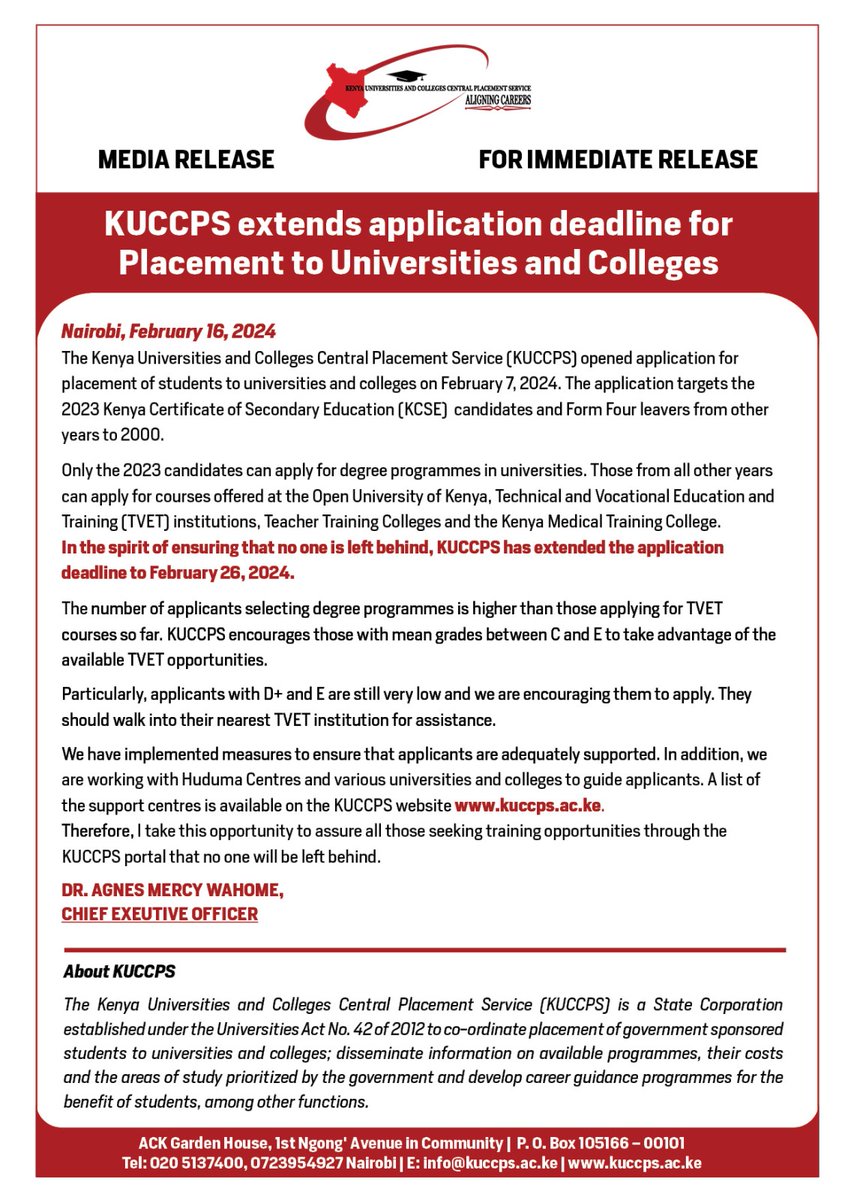 KENYA UNIVERSITIES AND COLLEGES CENTRAL PLACEMENT SERVICE
ALIGNING CAREERS

MEDIA RELEASE

FOR IMMEDIATE RELEASE

KUCCPS extends application deadline for Placement to Universities and Colleges

Nairobi, February 16, 2024
The Kenya Universities and Colleges Central Placement Service (KUCCPS) opened application for placement of students to universities and colleges on February 7, 2024. The application targets the 2023 Kenya Certificate of Secondary Education (KCSE) candidates and Form Four leavers from other years to 2000.

Only the 2023 candidates can apply for degree programmes in universities. Those from all other years can apply for courses offered at the Open University of Kenya, Technical and Vocational Education and Training (TVET) institutions, Teacher Training Colleges and the Kenya Medical Training College.
In the spirit of ensuring that no one is left behind, KUCCPS has extended the application deadline to February 26, 2024.

The number of applicants selecting degree programmes is higher than those applying for TVET courses so far. KUCCPS encourages those with mean grades between C and E to take advantage of the available TVET opportunities.

Particularly, applicants with D+ and E are still very low and we are encouraging them to apply. They should walk into their nearest TVET institution for assistance.

We have implemented measures to ensure that applicants are adequately supported. In addition, we are working with Huduma Centres and various universities and colleges to guide applicants. A list of the support centres is available on the KUCCPS website www.kuccps.ac.ke.
Therefore, I take this opportunity to assure all those seeking training opportunities through the KUCCPS portal that no one will be left behind.

DR. AGNES MERCY WAHOME,
CHIEF EXEUTIVE OFFICER

About KUCCPS
The Kenya Universities and Colleges Central Placement Service (KUCCPS) is a State Corporation established under the Universities Act No. 42 of 2012 to co-ordinate placement of government sponsored students to universities and colleges; disseminate information on available programmes, their costs and the areas of study prioritized by the government and develop career guidance programmes for the benefit of students, among other functions.

ACK Garden House, 1st Ngong' Avenue in Community | P. O. Box 105166 – 00101
Tel: 020 5137400, 0723954927 Nairobi | E: info@kuccps.ac.ke | www.kuccps.ac.ke